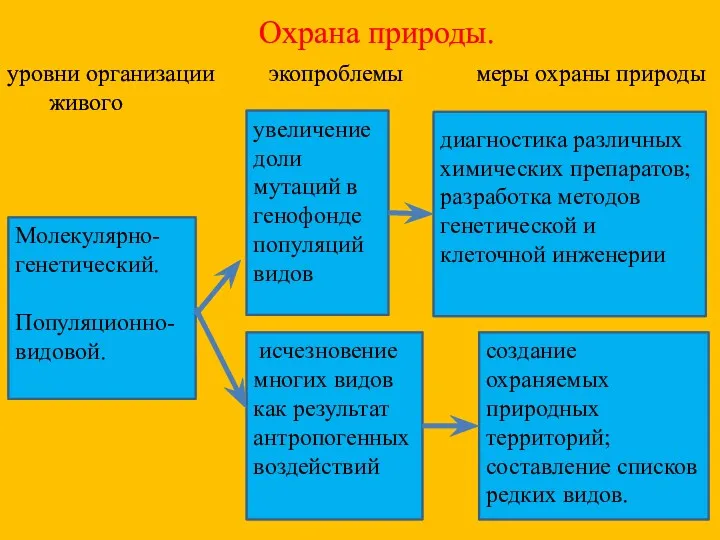 Охрана природы.

уровни организации живого

экопроблемы

меры охраны природы

Молекулярно-генетический.

Популяционно-видовой.

увеличение доли мутаций в генофонде популяций видов

диагностика различных химических препаратов; разработка методов генетической и клеточной инженерии

исчезновение многих видов как результат антропогенных воздействий

создание охраняемых природных территорий; составление списков редких видов.